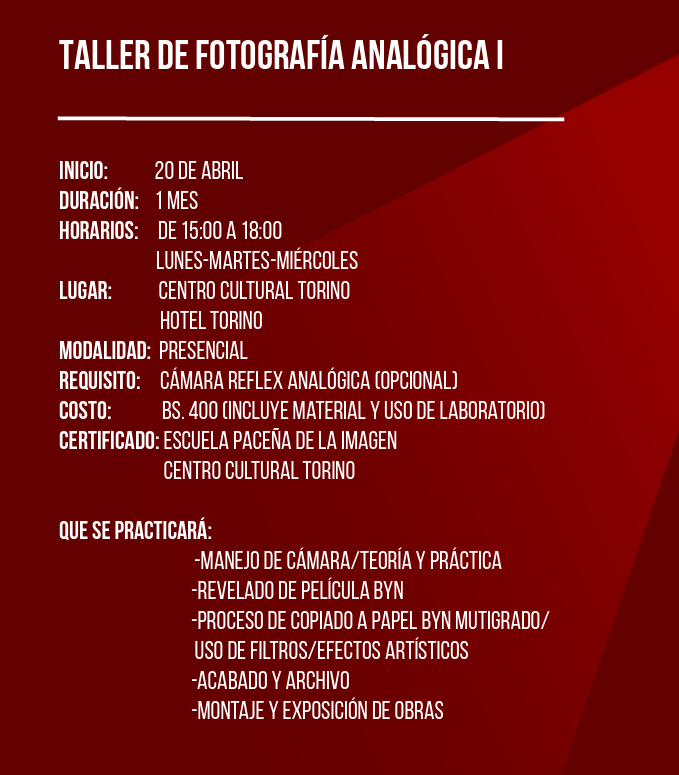 TALLER DE FOTOGRAFÍA ANALÓGICA I

INICIO: 20 DE ABRIL
DURACIÓN: 1 MES
HORARIOS: DE 15:00 A 18:00
LUNES-MARTES-MIÉRCOLES
LUGAR: CENTRO CULTURAL TORINO
HOTEL TORINO
MODALIDAD: PRESENCIAL
REQUISITO: CÁMARA REFLEX ANALÓGICA (OPCIONAL)
COSTO: BS. 400 (INCLUYE MATERIAL Y USO DE LABORATORIO)
CERTIFICADO: ESCUELA PACEÑA DE LA IMAGEN
CENTRO CULTURAL TORINO

QUE SE PRACTICARÁ:
-MANEJO DE CÁMARA/TEORÍA Y PRÁCTICA
-REVELADO DE PELÍCULA BYN
-PROCESO DE COPIADO A PAPEL BYN MUTIGRADO/
USO DE FILTROS/EFECTOS ARTÍSTICOS
-ACABADO Y ARCHIVO
-MONTAJE Y EXPOSICIÓN DE OBRAS